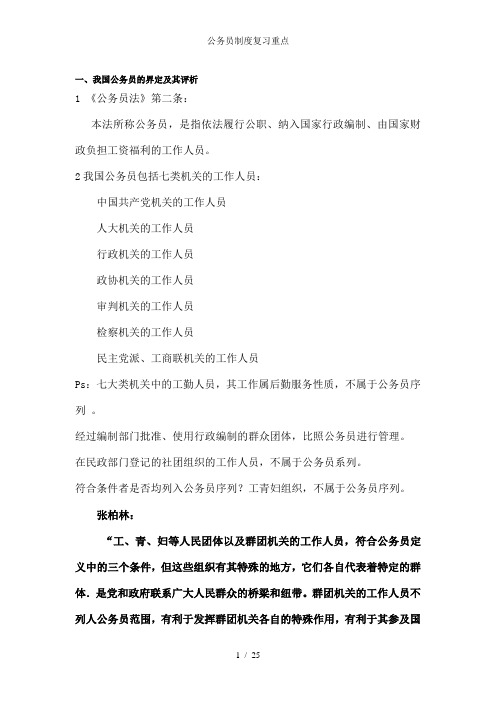 公务员制度复习重点

一、我国公务员的界定及其评析

1 《公务员法》第二条：

本法所称公务员，是指依法履行公职、纳入国家行政编制、由国家财政负担工资福利的工作人员。

2 我国公务员包括七类机关的工作人员：

中国共产党机关的工作人员

人大机关的工作人员

行政机关的工作人员

政协机关的工作人员

审判机关的工作人员

检察机关的工作人员

民主党派、工商联机关的工作人员

Ps：七大类机关中的工勤人员，其工作属后勤服务性质，不属于公务员序列 。

经过编制部门批准、使用行政编制的群众团体，比照公务员进行管理。

在民政部门登记的社团组织的工作人员，不属于公务员系列。

符合条件者是否均列入公务员序列？工青妇组织，不属于公务员序列。

张柏林：

“工、青、妇等人民团体以及群团机关的工作人员，符合公务员定义中的三个条件，但这些组织有其特殊的地方，它们各自代表着特定的群体．是党和政府联系广大人民群众的桥梁和纽带。群团机关的工作人员不列人公务员范围，有利于发挥群团机关各自的特殊作用，有利于其参及国

1 / 25